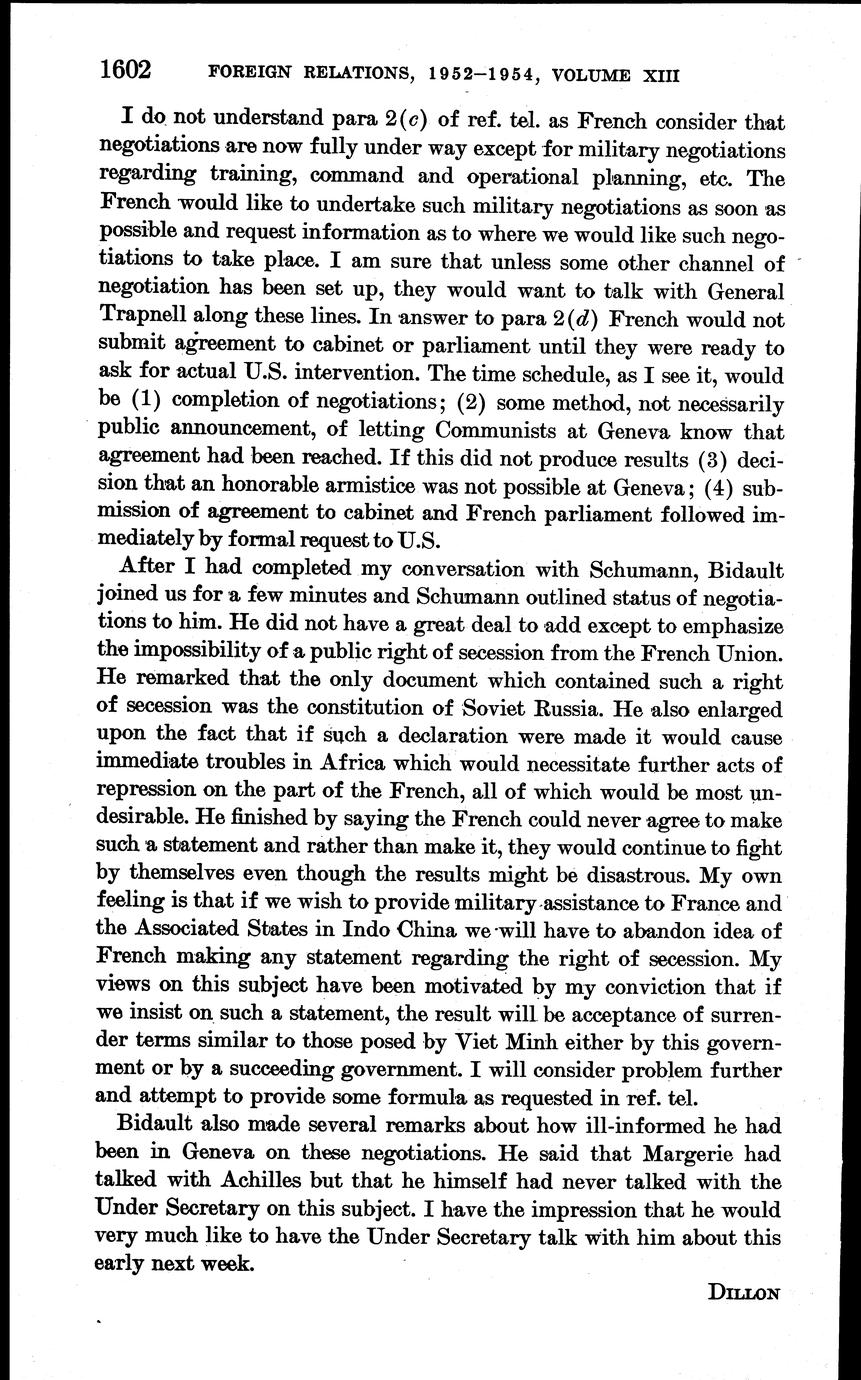 1602 FOREIGN RELATIONS, 1952–1954, VOLUME XIII

I do not understand para 2(c) of ref. tel. as French consider that negotiations are now fully under way except for military negotiations regarding training, command and operational planning, etc. The French would like to undertake such military negotiations as soon as possible and request information as to where we would like such negotiations to take place. I am sure that unless some other channel of negotiation has been set up, they would want to talk with General Trapnell along these lines. In answer to para 2(d) French would not submit agreement to cabinet or parliament until they were ready to ask for actual U.S. intervention. The time schedule, as I see it, would be (1) completion of negotiations; (2) some method, not necessarily public announcement, of letting Communists at Geneva know that agreement had been reached. If this did not produce results (3) decision that an honorable armistice was not possible at Geneva; (4) submission of agreement to cabinet and French parliament followed immediately by formal request to U.S.

After I had completed my conversation with Schumann, Bidault joined us for a few minutes and Schumann outlined status of negotiations to him. He did not have a great deal to add except to emphasize the impossibility of a public right of secession from the French Union. He remarked that the only document which contained such a right of secession was the constitution of Soviet Russia. He also enlarged upon the fact that if such a declaration were made it would cause immediate troubles in Africa which would necessitate further acts of repression on the part of the French, all of which would be most undesirable. He finished by saying the French could never agree to make such a statement and rather than make it, they would continue to fight by themselves even though the results might be disastrous. My own feeling is that if we wish to provide military assistance to France and the Associated States in Indo China we will have to abandon idea of French making any statement regarding the right of secession. My views on this subject have been motivated by my conviction that if we insist on such a statement, the result will be acceptance of surrender terms similar to those posed by Viet Minh either by this government or by a succeeding government. I will consider problem further and attempt to provide some formula as requested in ref. tel.

Bidault also made several remarks about how ill-informed he had been in Geneva on these negotiations. He said that Margerie had talked with Achilles but that he himself had never talked with the Under Secretary on this subject. I have the impression that he would very much like to have the Under Secretary talk with him about this early next week.

DILLON